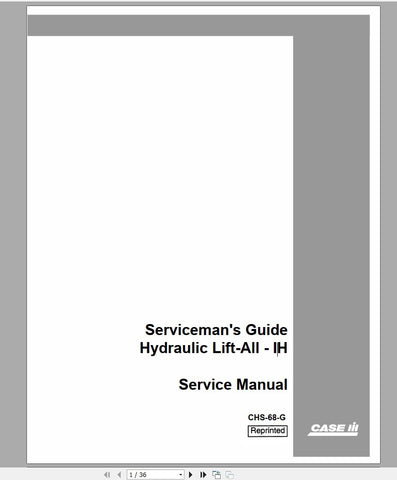 Serviceman's Guide
Hydraulic Lift-All - IH

Service Manual

CHS-68-G

Reprinted

CASE IH

1 / 36